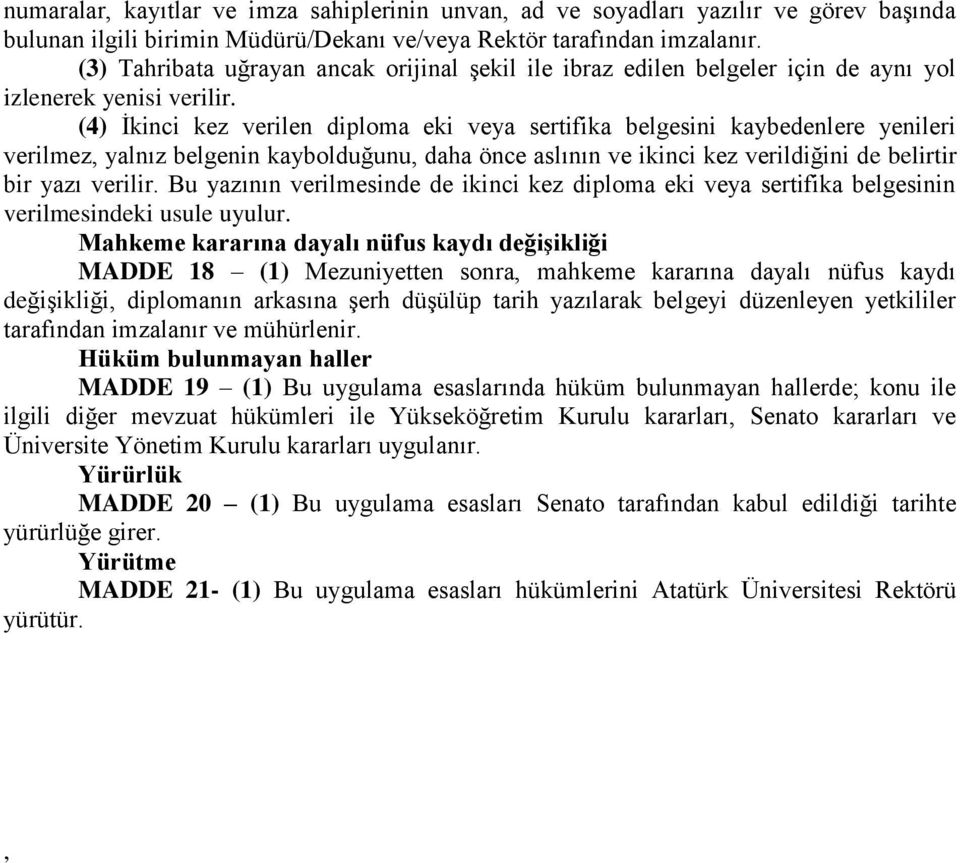 numaralar, kayıtlar ve imza sahiplerinin unvan, ad ve soyadları yazılır ve görev başında bulunan ilgili birimin Müdürü/Dekanı ve/veya Rektör tarafından imzalanır.

(3) Tahribata uğrayan ancak orijinal şekil ile ibraz edilen belgeler için de aynı yol izlenerek yenisi verilir.

(4) İkinci kez verilen diploma eki veya sertifika belgesini kaybedenlere yenileri verilmez, yalnız belgenin kaybolduğunu, daha önce aslının ve ikinci kez verildiğini de belirtir bir yazı verilir. Bu yazının verilmesinde de ikinci kez diploma eki veya sertifika belgesinin verilmesindeki usule uyulur.

Mahkeme kararına dayalı nüfus kaydı değişikliği

MADDE 18 – (1) Mezuniyetten sonra, mahkeme kararına dayalı nüfus kaydı değişikliği, diplomanın arkasına şerh düşülüp tarih yazılarak belgeyi düzenleyen yetkililer tarafından imzalanır ve mühürlenir.

Hüküm bulunmayan haller

MADDE 19 – (1) Bu uygulama esaslarında hüküm bulunmayan hallerde; konu ile ilgili diğer mevzuat hükümleri ile Yükseköğretim Kurulu kararları, Senato kararları ve Üniversite Yönetim Kurulu kararları uygulanır.

Yürürlük

MADDE 20 – (1) Bu uygulama esasları Senato tarafından kabul edildiği tarihte yürürlüğe girer.

Yürütme

MADDE 21- (1) Bu uygulama esasları hükümlerini Atatürk Üniversitesi Rektörü yürütür.

,